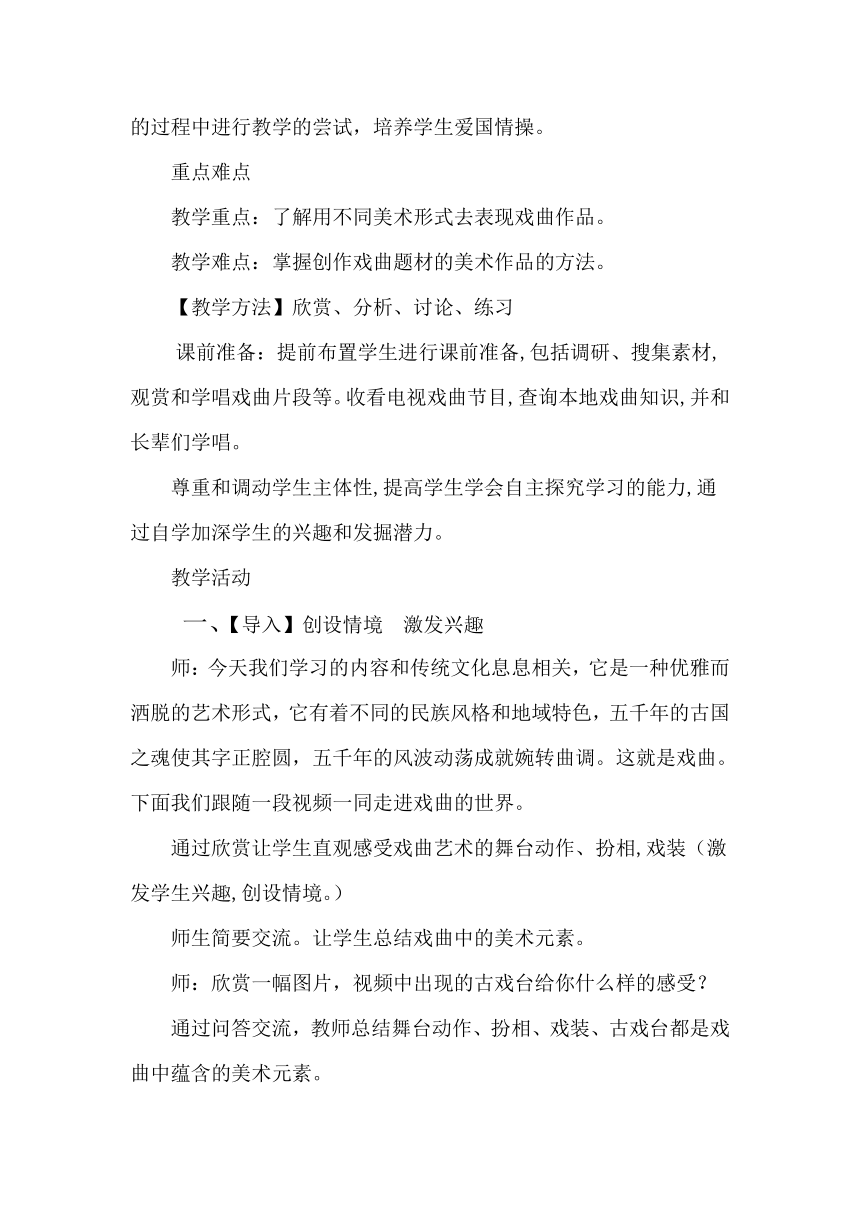 的过程中进行教学的尝试，培养学生爱国情操。

重点难点

教学重点：了解用不同美术形式去表现戏曲作品。

教学难点：掌握创作戏曲题材的美术作品的方法。

【教学方法】欣赏、分析、讨论、练习

课前准备：提前布置学生进行课前准备,包括调研、搜集素材,观赏和学唱戏曲片段等。收看电视戏曲节目,查询本地戏曲知识,并和长辈们学唱。

尊重和调动学生主体性,提高学生学会自主探究学习的能力,通过自学加深学生的兴趣和发掘潜力。

教学活动

一、【导入】创设情境　激发兴趣

师：今天我们学习的内容和传统文化息息相关，它是一种优雅而洒脱的艺术形式，它有着不同的民族风格和地域特色，五千年的古国之魂使其字正腔圆，五千年的风波动荡成就婉转曲调。这就是戏曲。下面我们跟随一段视频一同走进戏曲的世界。

通过欣赏让学生直观感受戏曲艺术的舞台动作、扮相,戏装（激发学生兴趣,创设情境。）

师生简要交流。让学生总结戏曲中的美术元素。

师：欣赏一幅图片，视频中出现的古戏台给你什么样的感受？

通过问答交流，教师总结舞台动作、扮相、戏装、古戏台都是戏曲中蕴含的美术元素。